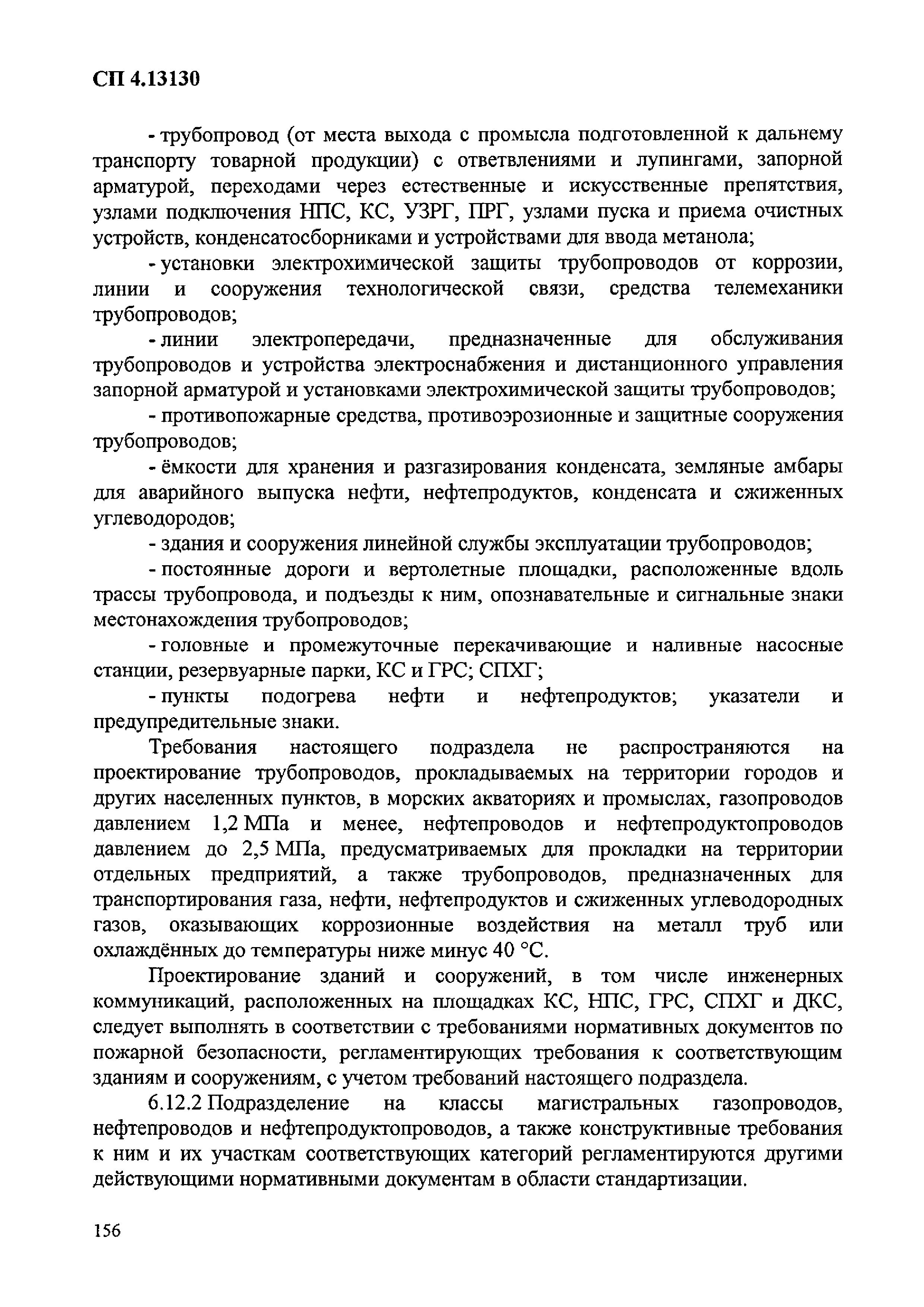 СП 4.13130

- трубопровод (от места выхода с промысла подготовленной к дальнему транспорту товарной продукции) с ответвлениями и лупингами, запорной арматурой, переходами через естественные и искусственные препятствия, узлами подключения НПС, КС, УЗРГ, ПРГ, узлами пуска и приема очистных устройств, конденсатосборниками и устройствами для ввода метанола;

- установки электрохимической защиты трубопроводов от коррозии, линии и сооружения технологической связи, средства телемеханики трубопроводов;

- линии электропередачи, предназначенные для обслуживания трубопроводов и устройства электроснабжения и дистанционного управления запорной арматурой и установками электрохимической защиты трубопроводов;

- противопожарные средства, противоэрозионные и защитные сооружения трубопроводов;

- ёмкости для хранения и разгазирования конденсата, земляные амбары для аварийного выпуска нефти, нефтепродуктов, конденсата и сжиженных углеводородов;

- здания и сооружения линейной службы эксплуатации трубопроводов;

- постоянные дороги и вертолетные площадки, расположенные вдоль трассы трубопровода, и подъезды к ним, опознавательные и сигнальные знаки местонахождения трубопроводов;

- головные и промежуточные перекачивающие и наливные насосные станции, резервуарные парки, КС и ГРС; СПХГ;

- пункты подогрева нефти и нефтепродуктов; указатели и предупредительные знаки.

Требования настоящего подраздела не распространяются на проектирование трубопроводов, прокладываемых на территории городов и других населенных пунктов, в морских акваториях и промыслах, газопроводов давлением 1,2 МПа и менее, нефтепроводов и нефтепродуктопроводов давлением до 2,5 МПа, предусматриваемых для прокладки на территории отдельных предприятий, а также трубопроводов, предназначенных для транспортирования газа, нефти, нефтепродуктов и сжиженных углеводородных газов, оказывающих коррозионные воздействия на металл труб или охлаждённых до температуры ниже минус 40 °С.

Проектирование зданий и сооружений, в том числе инженерных коммуникаций, расположенных на площадках КС, НПС, ГРС, СПХГ и ДКС, следует выполнять в соответствии с требованиями нормативных документов по пожарной безопасности, регламентирующих требования к соответствующим зданиям и сооружениям, с учетом требований настоящего подраздела.

6.12.2 Подразделение на классы магистральных газопроводов, нефтепроводов и нефтепродуктопроводов, а также конструктивные требования к ним и их участкам соответствующих категорий регламентируются другими действующими нормативными документам в области стандартизации.

156